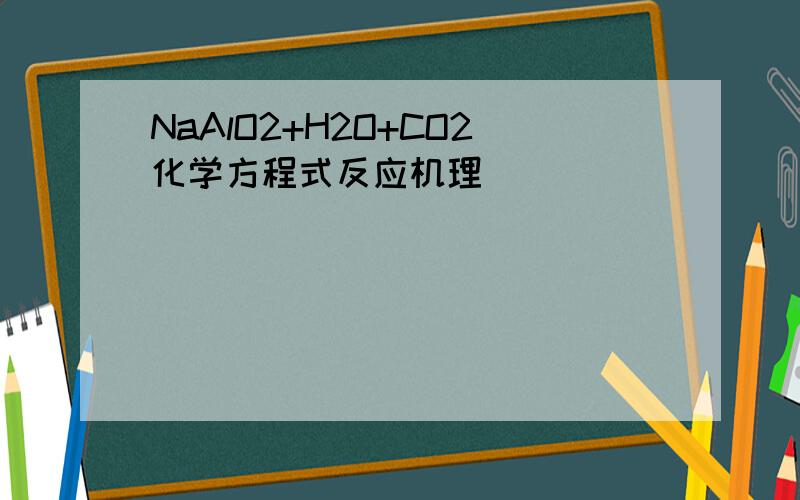 NaAlO2+H2O+CO2 化学方程式反应机理